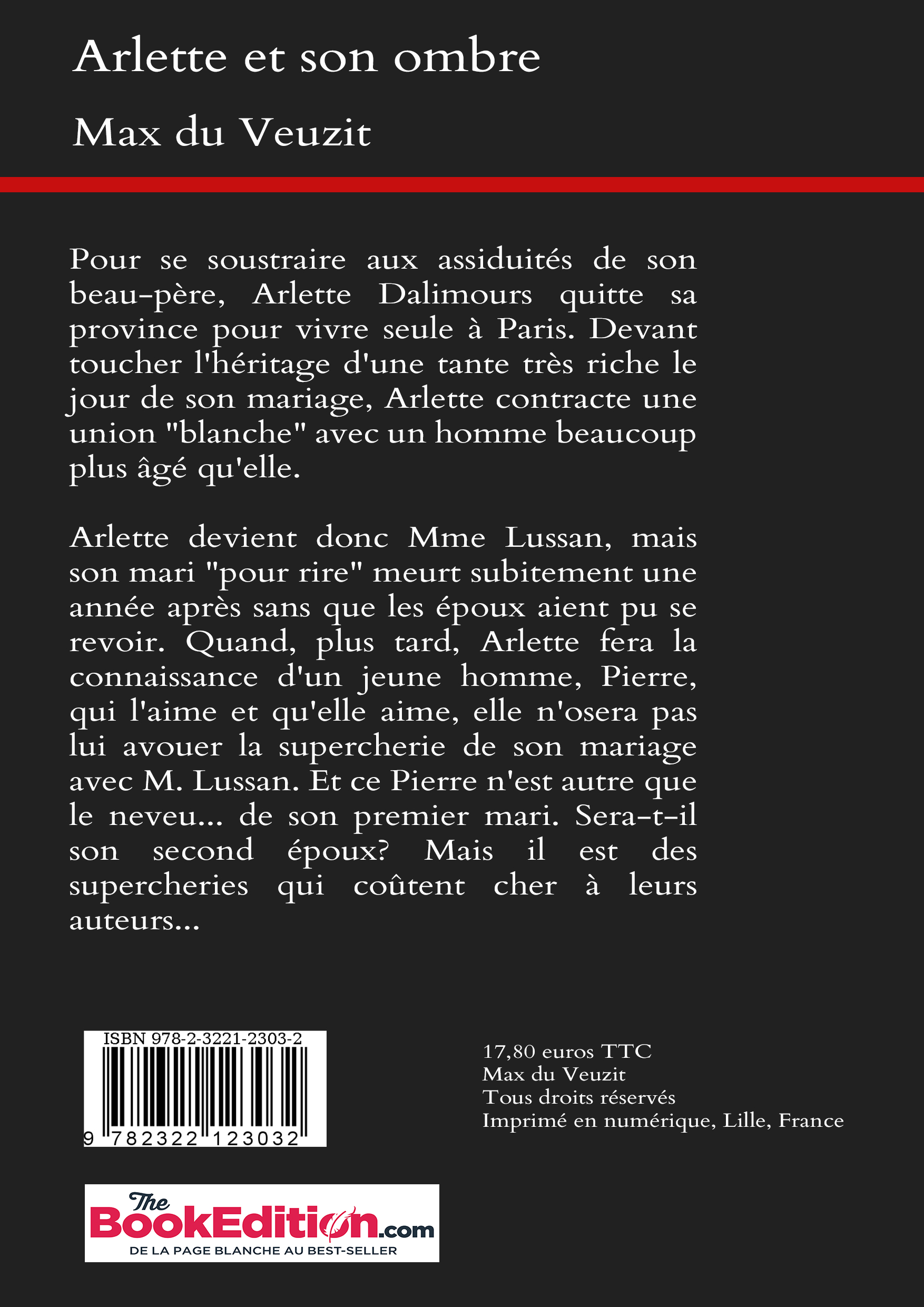 Arlette et son ombre

Max du Veuzit

Pour se soustraire aux assiduités de son beau-père, Arlette Dalimours quitte sa province pour vivre seule à Paris. Devant toucher l'héritage d'une tante très riche le jour de son mariage, Arlette contracte une union "blanche" avec un homme beaucoup plus âgé qu'elle.

Arlette devient donc Mme Lussan, mais son mari "pour rire" meurt subitement une année après sans que les époux aient pu se revoir. Quand, plus tard, Arlette fera la connaissance d'un jeune homme, Pierre, qui l'aime et qu'elle aime, elle n'osera pas lui avouer la supercherie de son mariage avec M. Lussan. Et ce Pierre n'est autre que le neveu... de son premier mari. Sera-t-il son second époux? Mais il est des supercheries qui coûtent cher à leurs auteurs...

ISBN 978-2-3221-2303-2

9 782322 123032

17,80 euros TTC
Max du Veuzit
Tous droits réservés
Imprimé en numérique, Lille, France

The BookEdition.com
DE LA PAGE BLANCHE AU BEST-SELLER